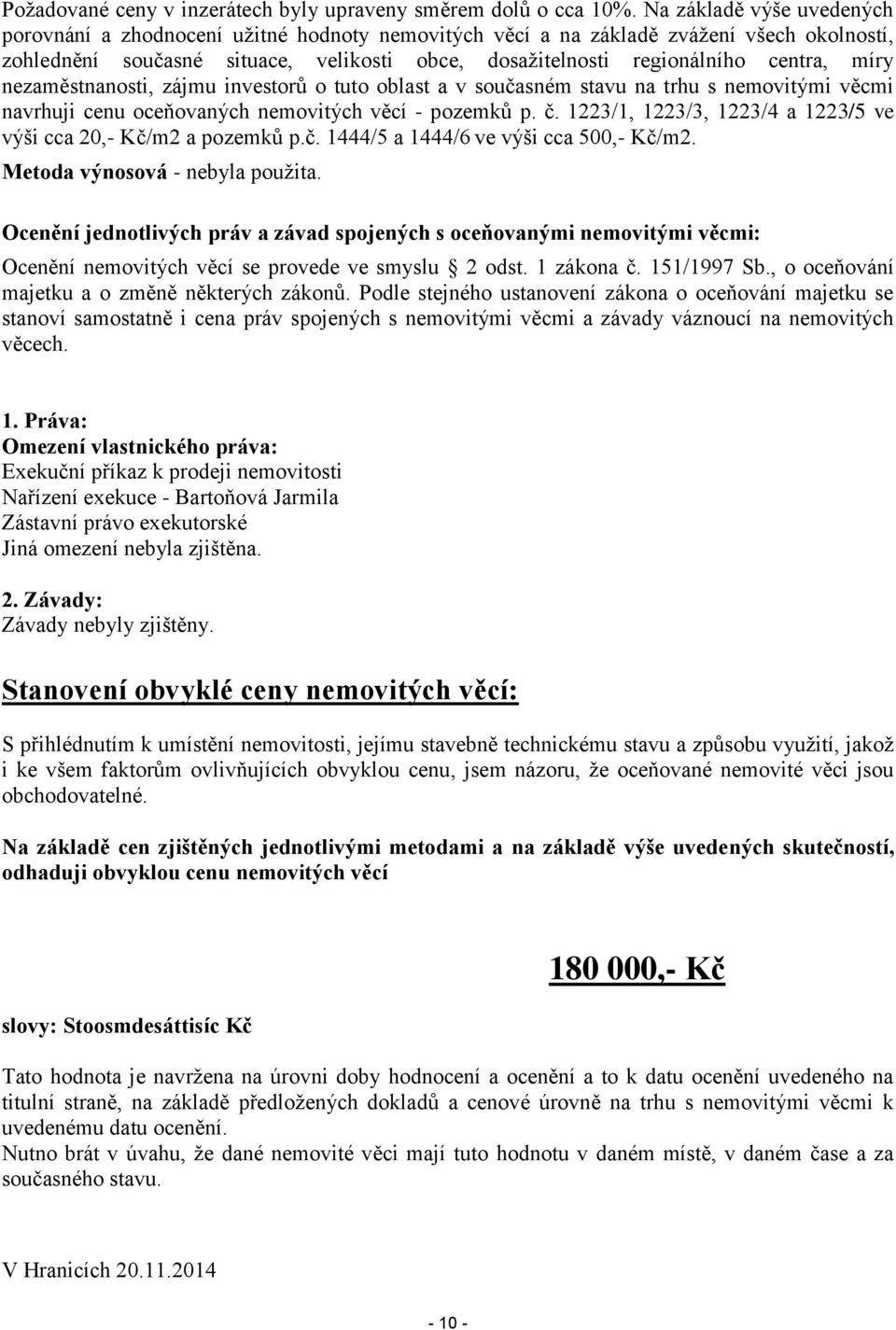 Požadované ceny v inzerátech byly upraveny směrem dolů o cca 10%. Na základě výše uvedených porovnání a zhodnocení užitné hodnoty nemovitých věcí a na základě zvážení všech okolností, zohlednění současné situace, velikosti obce, dosažitelnosti regionálního centra, míry nezaměstnanosti, zájmu investorů o tuto oblast a v současném stavu na trhu s nemovitými věcmi navrhuji cenu oceňovaných nemovitých věcí - pozemků p. č. 1223/1, 1223/3, 1223/4 a 1223/5 ve výši cca 20,- Kč/m2 a pozemků p.č. 1444/5 a 1444/6 ve výši cca 500,- Kč/m2.

Metoda výnosová - nebyla použita.

Ocenění jednotlivých práv a závad spojených s oceňovanými nemovitými věcmi:

Ocenění nemovitých věcí se provede ve smyslu 2 odst. 1 zákona č. 151/1997 Sb., o oceňování majetku a o změně některých zákonů. Podle stejného ustanovení zákona o oceňování majetku se stanoví samostatně i cena práv spojených s nemovitými věcmi a závady váznoucí na nemovitých věcech.

1. Práva:
Omezení vlastnického práva:
Exekuční příkaz k prodeji nemovitosti
Nařízení exekuce - Bartoňová Jarmila
Zástavní právo exekutorské
Jiná omezení nebyla zjištěna.

2. Závady:
Závady nebyly zjištěny.

Stanovení obvyklé ceny nemovitých věcí:

S přihlédnutím k umístění nemovitosti, jejímu stavebně technickému stavu a způsobu využití, jakož i ke všem faktorům ovlivňujících obvyklou cenu, jsem názoru, že oceňované nemovité věci jsou obchodovatelné.

Na základě cen zjištěných jednotlivými metodami a na základě výše uvedených skutečností, odhaduji obvyklou cenu nemovitých věcí

180 000,- Kč

slovy: Stoosmdesáttisíc Kč

Tato hodnota je navržena na úrovni doby hodnocení a ocenění a to k datu ocenění uvedeného na titulní straně, na základě předložených dokladů a cenové úrovně na trhu s nemovitými věcmi k uvedenému datu ocenění.
Nutno brát v úvahu, že dané nemovité věci mají tuto hodnotu v daném místě, v daném čase a za současného stavu.

V Hranicích 20.11.2014

- 10 -